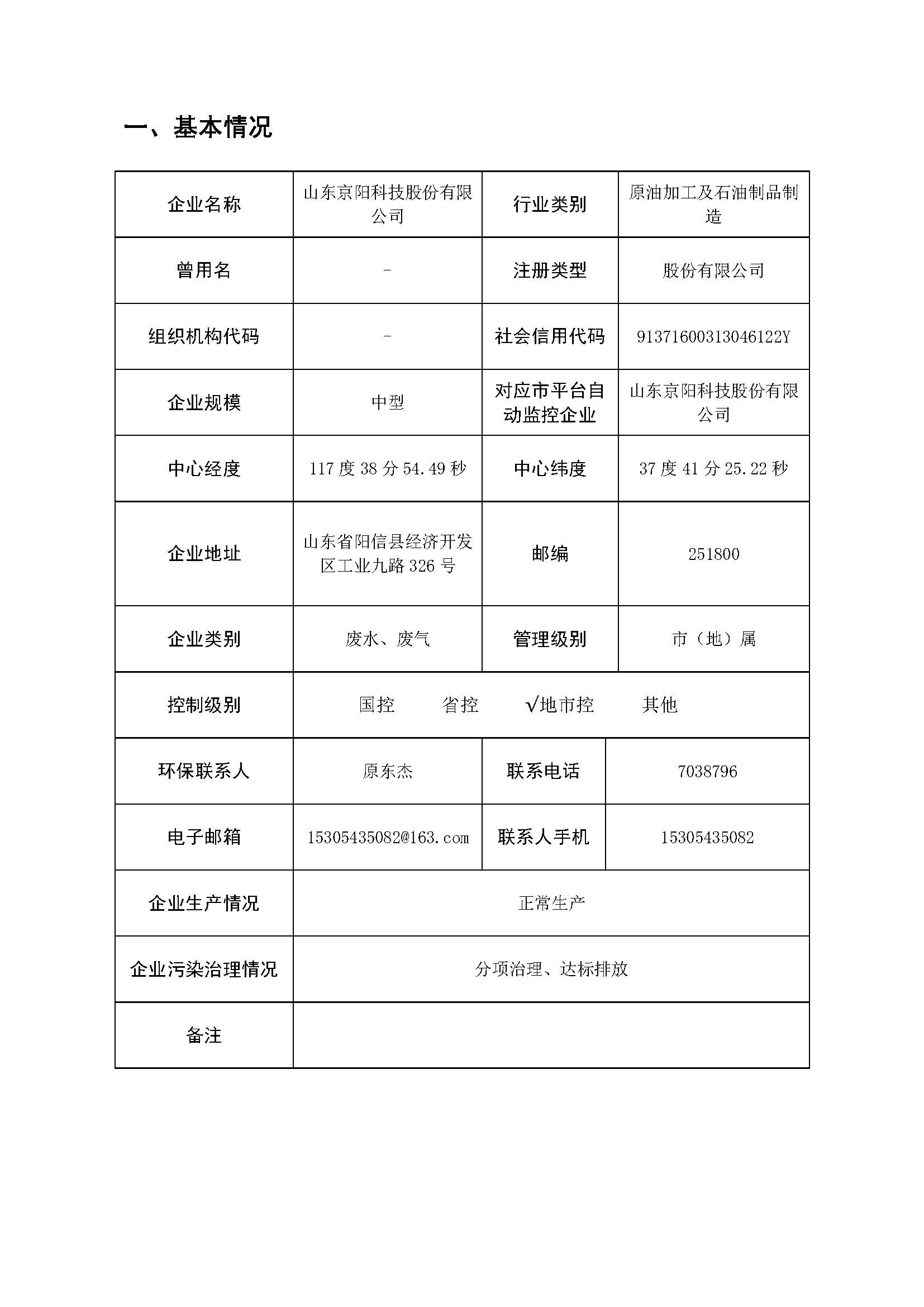 一、基本情况

| 企业名称 | 山东京阳科技股份有限公司 | 行业类别 | 原油加工及石油制品制造 |
|---|---|---|---|
| 曾用名 | - | 注册类型 | 股份有限公司 |
| 组织机构代码 | - | 社会信用代码 | 91371600313046122Y |
| 企业规模 | 中型 | 对应市平台自动监控企业 | 山东京阳科技股份有限公司 |
| 中心经度 | 117 度 38 分 54.49 秒 | 中心纬度 | 37 度 41 分 25.22 秒 |
| 企业地址 | 山东省阳信县经济开发区工业九路 326 号 | 邮编 | 251800 |
| 企业类别 | 废水、废气 | 管理级别 | 市（地）属 |
| 控制级别 | 国控　省控　√地市控　其他 | | |
| 环保联系人 | 原东杰 | 联系电话 | 7038796 |
| 电子邮箱 | 15305435082@163.com | 联系人手机 | 15305435082 |
| 企业生产情况 | 正常生产 | | |
| 企业污染治理情况 | 分项治理、达标排放 | | |
| 备注 | | | |